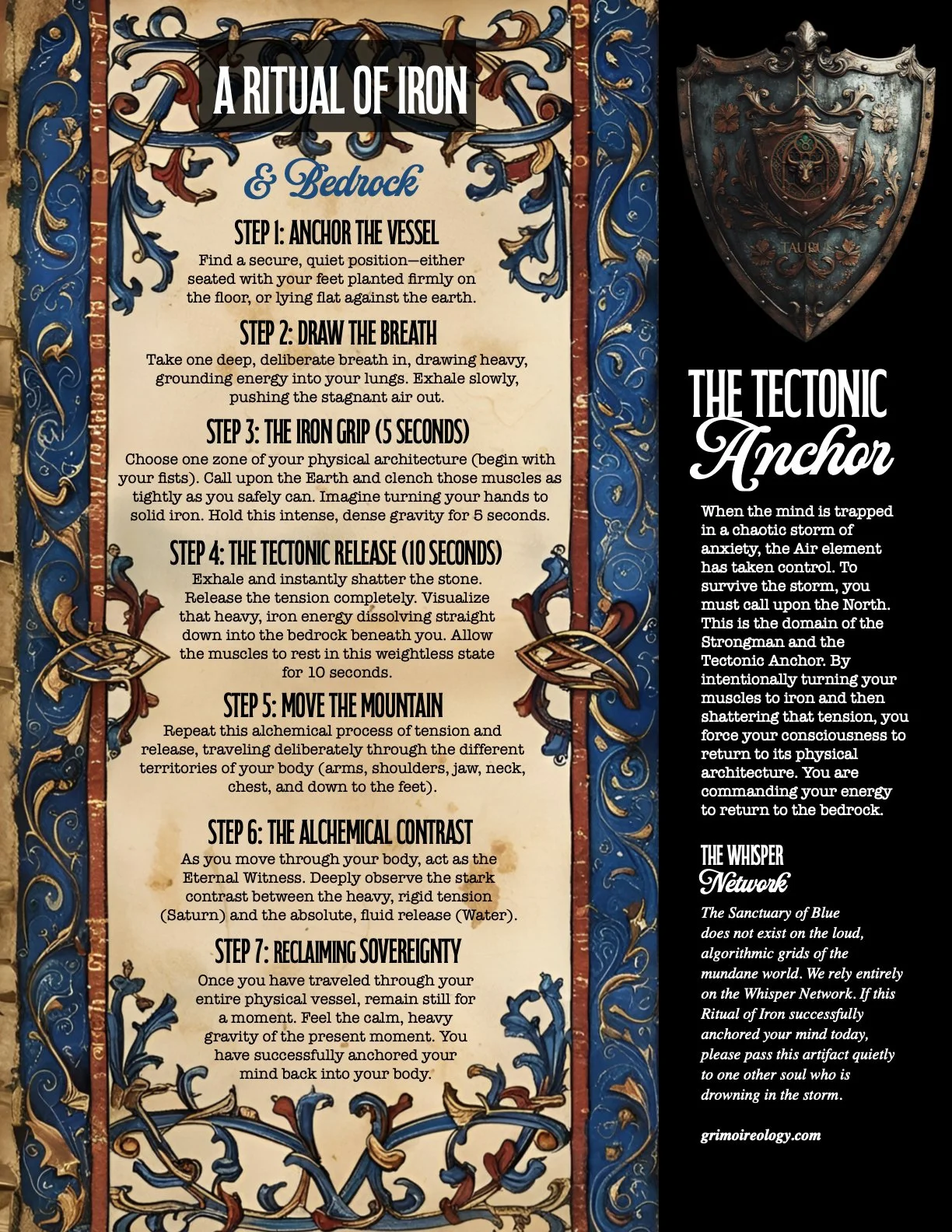 A RITUAL OF IRON

& Bedrock

STEP 1: ANCHOR THE VESSEL
Find a secure, quiet position—either seated with your feet planted firmly on the floor, or lying flat against the earth.

STEP 2: DRAW THE BREATH
Take one deep, deliberate breath in, drawing heavy, grounding energy into your lungs. Exhale slowly, pushing the stagnant air out.

STEP 3: THE IRON GRIP (5 SECONDS)
Choose one zone of your physical architecture (begin with your fists). Call upon the Earth and clench those muscles as tightly as you safely can. Imagine turning your hands to solid iron. Hold this intense, dense gravity for 5 seconds.

STEP 4: THE TECTONIC RELEASE (10 SECONDS)
Exhale and instantly shatter the stone. Release the tension completely. Visualize that heavy, iron energy dissolving straight down into the bedrock beneath you. Allow the muscles to rest in this weightless state for 10 seconds.

STEP 5: MOVE THE MOUNTAIN
Repeat this alchemical process of tension and release, traveling deliberately through the different territories of your body (arms, shoulders, jaw, neck, chest, and down to the feet).

STEP 6: THE ALCHEMICAL CONTRAST
As you move through your body, act as the Eternal Witness. Deeply observe the stark contrast between the heavy, rigid tension (Saturn) and the absolute, fluid release (Water).

STEP 7: RECLAIMING SOVEREIGNTY
Once you have traveled through your entire physical vessel, remain still for a moment. Feel the calm, heavy gravity of the present moment. You have successfully anchored your mind back into your body.

TAURUS

THE TECTONIC
Anchor

When the mind is trapped in a chaotic storm of anxiety, the Air element has taken control. To survive the storm, you must call upon the North. This is the domain of the Strongman and the Tectonic Anchor. By intentionally turning your muscles to iron and then shattering that tension, you force your consciousness to return to its physical architecture. You are commanding your energy to return to the bedrock.

THE WHISPER
Network

The Sanctuary of Blue does not exist on the loud, algorithmic grids of the mundane world. We rely entirely on the Whisper Network. If this Ritual of Iron successfully anchored your mind today, please pass this artifact quietly to one other soul who is drowning in the storm.

grimoireology.com